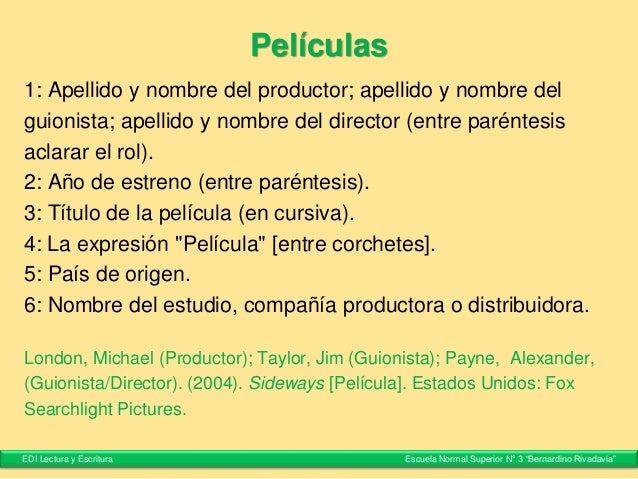 Películas

1: Apellido y nombre del productor; apellido y nombre del guionista; apellido y nombre del director (entre paréntesis aclarar el rol).
2: Año de estreno (entre paréntesis).
3: Título de la película (en cursiva).
4: La expresión "Película" [entre corchetes].
5: País de origen.
6: Nombre del estudio, compañía productora o distribuidora.

London, Michael (Productor); Taylor, Jim (Guionista); Payne, Alexander, (Guionista/Director). (2004). Sideways [Película]. Estados Unidos: Fox Searchlight Pictures.

EDI Lectura y Escritura Escuela Normal Superior N° 3 "Bernardino Rivadavia"